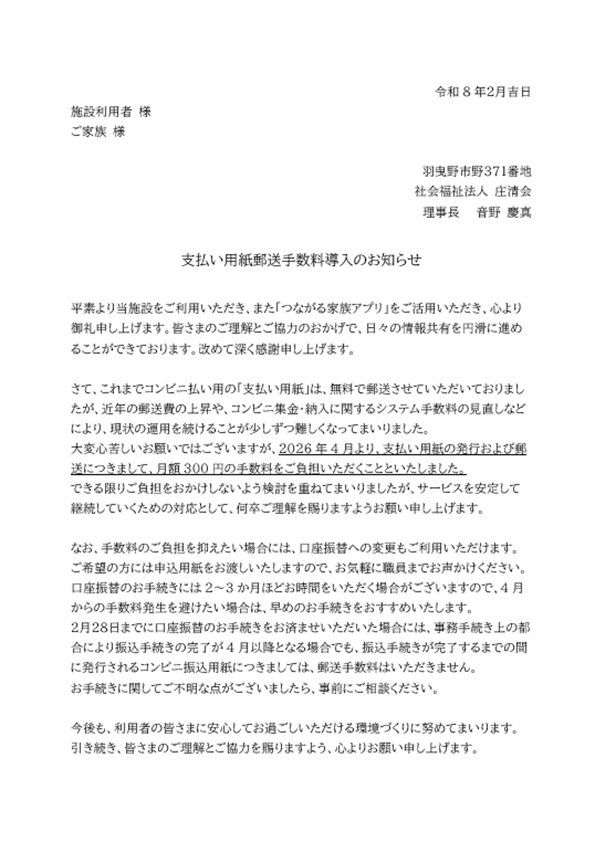 令和８年2月吉日

施設利用者 様
ご家族 様

羽曳野市野371番地
社会福祉法人 庄清会
理事長　音野 慶真

支払い用紙郵送手数料導入のお知らせ

平素より当施設をご利用いただき、また「つながる家族アプリ」をご活用いただき、心より御礼申し上げます。皆さまのご理解とご協力のおかげで、日々の情報共有を円滑に進めることができております。改めて深く感謝申し上げます。

さて、これまでコンビニ払い用の「支払い用紙」は、無料で郵送させていただいておりましたが、近年の郵送費の上昇や、コンビニ集金・納入に関するシステム手数料の見直しなどにより、現状の運用を続けることが少しずつ難しくなってまいりました。
大変心苦しいお願いではございますが、2026年４月より、支払い用紙の発行および郵送につきまして、月額300円の手数料をご負担いただくことといたしました。
できる限りご負担をおかけしないよう検討を重ねてまいりましたが、サービスを安定して継続していくための対応として、何卒ご理解を賜りますようお願い申し上げます。

なお、手数料のご負担を抑えたい場合には、口座振替への変更もご利用いただけます。
ご希望の方には申込用紙をお渡しいたしますので、お気軽に職員までお声かけください。
口座振替のお手続きには２～３か月ほどお時間をいただく場合がございますので、４月からの手数料発生を避けたい場合は、早めのお手続きをおすすめいたします。
2月28日までに口座振替のお手続きをお済ませいただいた場合には、事務手続き上の都合により振込手続きの完了が４月以降となる場合でも、振込手続きが完了するまでの間に発行されるコンビニ振込用紙につきましては、郵送手数料はいただきません。
お手続きに関してご不明な点がございましたら、事前にご相談ください。

今後も、利用者の皆さまに安心してお過ごしいただける環境づくりに努めてまいります。
引き続き、皆さまのご理解とご協力を賜りますよう、心よりお願い申し上げます。